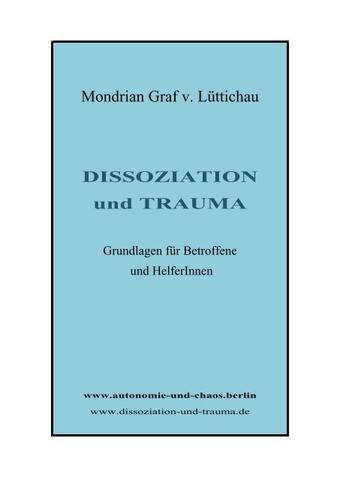 Mondrian Graf v. Lüttichau

DISSOZIATION
und TRAUMA

Grundlagen für Betroffene
und HelferInnen

www.autonomie-und-chaos.berlin
www.dissoziation-und-trauma.de